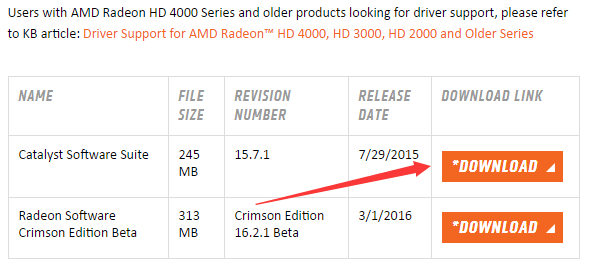 Users with AMD Radeon HD 4000 Series and older products looking for driver support, please refer to KB article: Driver Support for AMD Radeon™ HD 4000, HD 3000, HD 2000 and Older Series

| NAME | FILE SIZE | REVISION NUMBER | RELEASE DATE | DOWNLOAD LINK |
|---|---|---|---|---|
| Catalyst Software Suite | 245 MB | 15.7.1 | 7/29/2015 | *DOWNLOAD |
| Radeon Software Crimson Edition Beta | 313 MB | Crimson Edition 16.2.1 Beta | 3/1/2016 | *DOWNLOAD |